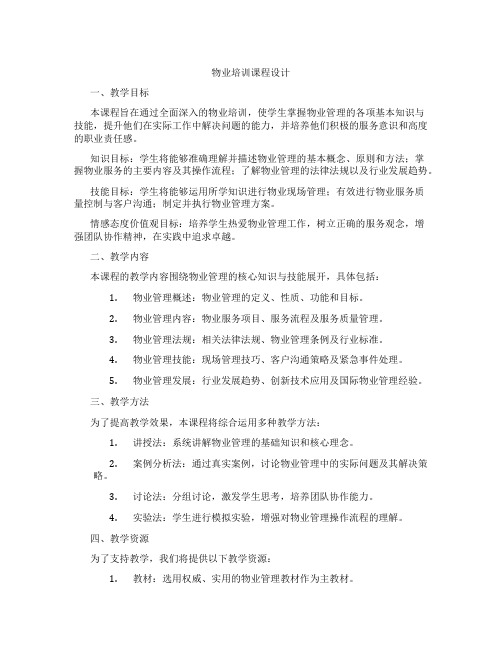 物业培训课程设计

一、教学目标

本课程旨在通过全面深入的物业培训，使学生掌握物业管理的各项基本知识与技能，提升他们在实际工作中解决问题的能力，并培养他们积极的服务意识和高度的职业责任感。

知识目标：学生将能够准确理解并描述物业管理的基本概念、原则和方法；掌握物业服务的主要内容及其操作流程；了解物业管理的法律法规以及行业发展趋势。

技能目标：学生将能够运用所学知识进行物业现场管理；有效进行物业服务质量控制与客户沟通；制定并执行物业管理方案。

情感态度价值观目标：培养学生热爱物业管理工作，树立正确的服务观念，增强团队协作精神，在实践中追求卓越。

二、教学内容

本课程的教学内容围绕物业管理的核心知识与技能展开，具体包括：

1. 物业管理概述：物业管理的定义、性质、功能和目标。

2. 物业管理内容：物业服务项目、服务流程及服务质量管理。

3. 物业管理法规：相关法律法规、物业管理条例及行业标准。

4. 物业管理技能：现场管理技巧、客户沟通策略及紧急事件处理。

5. 物业管理发展：行业发展趋势、创新技术应用及国际物业管理经验。

三、教学方法

为了提高教学效果，本课程将综合运用多种教学方法：

1. 讲授法：系统讲解物业管理的基础知识和核心理念。

2. 案例分析法：通过真实案例，讨论物业管理中的实际问题及其解决策略。

3. 讨论法：分组讨论，激发学生思考，培养团队协作能力。

4. 实验法：学生进行模拟实验，增强对物业管理操作流程的理解。

四、教学资源

为了支持教学，我们将提供以下教学资源：

1. 教材：选用权威、实用的物业管理教材作为主教材。